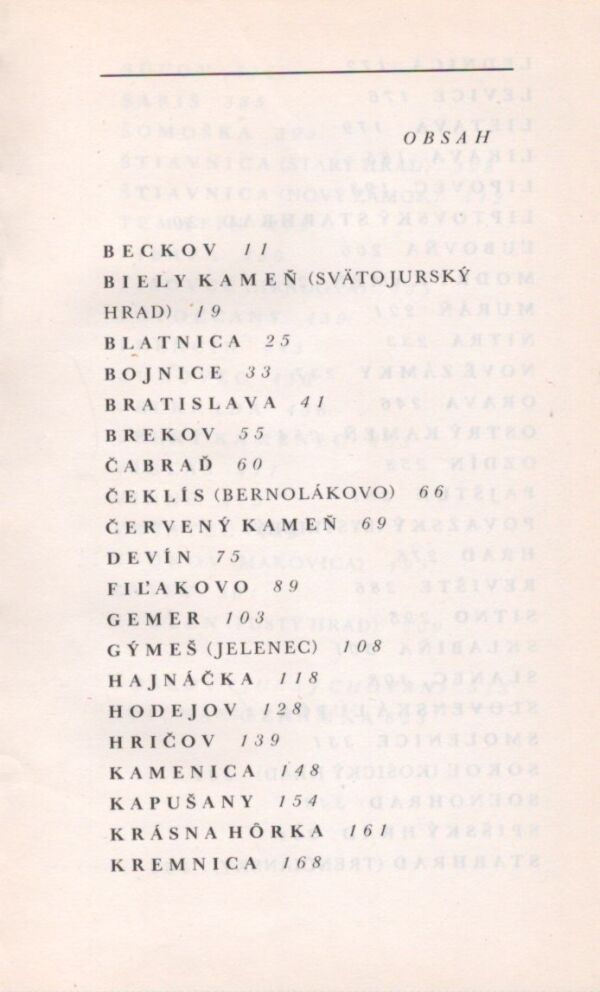 OBSAH

BECKOV 11
BIELY KAMEŇ (SVÄTOJURSKÝ HRAD) 19
BLATNICA 25
BOJNICE 33
BRATISLAVA 41
BREKOV 55
ČABRAĎ 60
ČEKLÍS (BERNOLÁKOVO) 66
ČERVENÝ KAMEŇ 69
DEVÍN 75
FIĽAKOVO 89
GEMER 103
GÝMEŠ (JELENEC) 108
HAJNÁČKA 118
HODEJOV 128
HRIČOV 139
KAMENICA 148
KAPUŠANY 154
KRÁSNA HÔRKA 161
KREMNICA 168